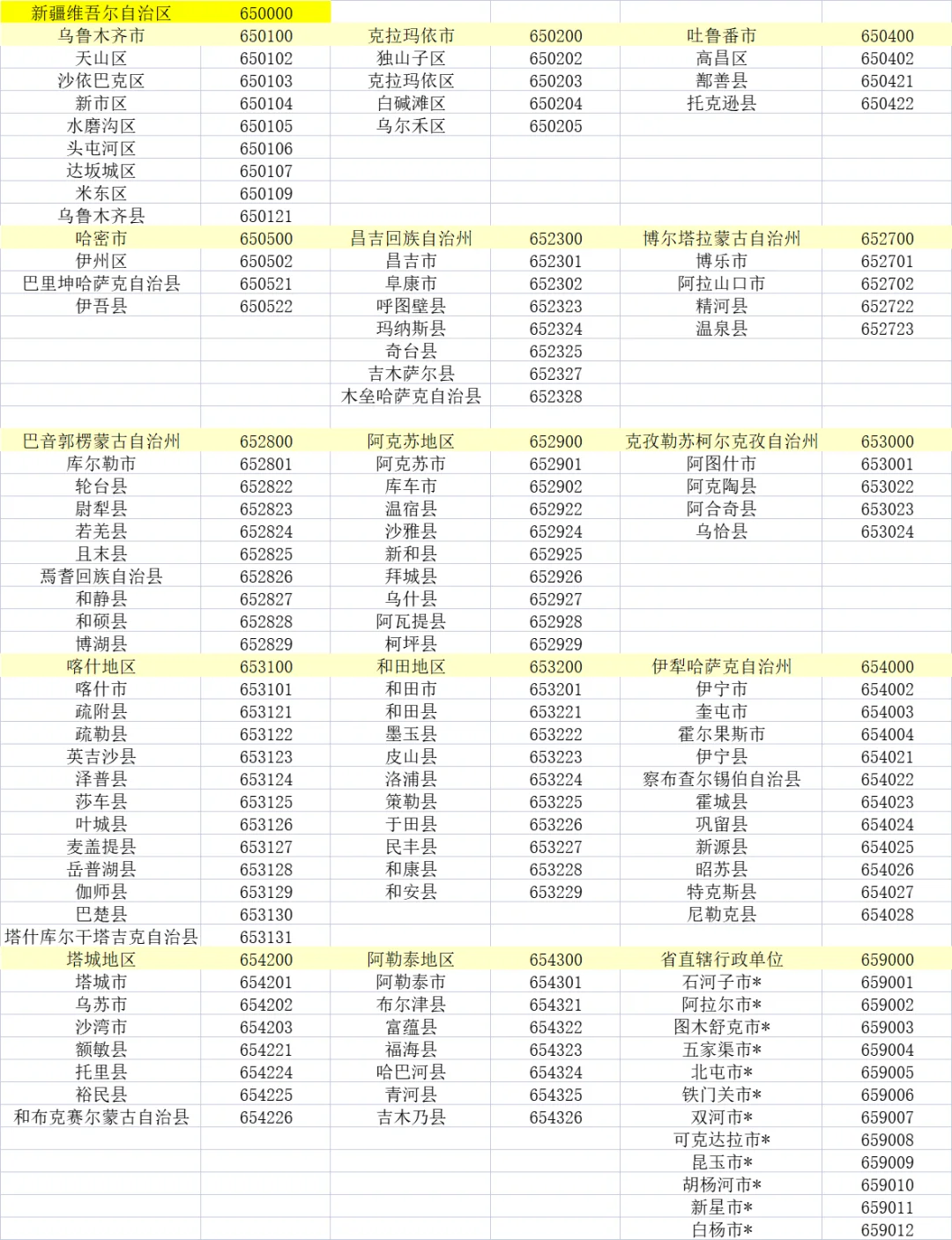 | 新疆维吾尔自治区 | 650000 | | | | |
|---|---|---|---|---|---|
| 乌鲁木齐市 | 650100 | 克拉玛依市 | 650200 | 吐鲁番市 | 650400 |
| 天山区 | 650102 | 独山子区 | 650202 | 高昌区 | 650402 |
| 沙依巴克区 | 650103 | 克拉玛依区 | 650203 | 鄯善县 | 650421 |
| 新市区 | 650104 | 白碱滩区 | 650204 | 托克逊县 | 650422 |
| 水磨沟区 | 650105 | 乌尔禾区 | 650205 | | |
| 头屯河区 | 650106 | | | | |
| 达坂城区 | 650107 | | | | |
| 米东区 | 650109 | | | | |
| 乌鲁木齐县 | 650121 | | | | |
| 哈密市 | 650500 | 昌吉回族自治州 | 652300 | 博尔塔拉蒙古自治州 | 652700 |
| 伊州区 | 650502 | 昌吉市 | 652301 | 博乐市 | 652701 |
| 巴里坤哈萨克自治县 | 650521 | 阜康市 | 652302 | 阿拉山口市 | 652702 |
| 伊吾县 | 650522 | 呼图壁县 | 652323 | 精河县 | 652722 |
| | | 玛纳斯县 | 652324 | 温泉县 | 652723 |
| | | 奇台县 | 652325 | | |
| | | 吉木萨尔县 | 652327 | | |
| | | 木垒哈萨克自治县 | 652328 | | |
| | | | | | |
| 巴音郭楞蒙古自治州 | 652800 | 阿克苏地区 | 652900 | 克孜勒苏柯尔克孜自治州 | 653000 |
| 库尔勒市 | 652801 | 阿克苏市 | 652901 | 阿图什市 | 653001 |
| 轮台县 | 652822 | 库车市 | 652902 | 阿克陶县 | 653022 |
| 尉犁县 | 652823 | 温宿县 | 652922 | 阿合奇县 | 653023 |
| 若羌县 | 652824 | 沙雅县 | 652924 | 乌恰县 | 653024 |
| 且末县 | 652825 | 新和县 | 652925 | | |
| 焉耆回族自治县 | 652826 | 拜城县 | 652926 | | |
| 和静县 | 652827 | 乌什县 | 652927 | | |
| 和硕县 | 652828 | 阿瓦提县 | 652928 | | |
| 博湖县 | 652829 | 柯坪县 | 652929 | | |
| 喀什地区 | 653100 | 和田地区 | 653200 | 伊犁哈萨克自治州 | 654000 |
| 喀什市 | 653101 | 和田市 | 653201 | 伊宁市 | 654002 |
| 疏附县 | 653121 | 和田县 | 653221 | 奎屯市 | 654003 |
| 疏勒县 | 653122 | 墨玉县 | 653222 | 霍尔果斯市 | 654004 |
| 英吉沙县 | 653123 | 皮山县 | 653223 | 伊宁县 | 654021 |
| 泽普县 | 653124 | 洛浦县 | 653224 | 察布查尔锡伯自治县 | 654022 |
| 莎车县 | 653125 | 策勒县 | 653225 | 霍城县 | 654023 |
| 叶城县 | 653126 | 于田县 | 653226 | 巩留县 | 654024 |
| 麦盖提县 | 653127 | 民丰县 | 653227 | 新源县 | 654025 |
| 岳普湖县 | 653128 | 和康县 | 653228 | 昭苏县 | 654026 |
| 伽师县 | 653129 | 和安县 | 653229 | 特克斯县 | 654027 |
| 巴楚县 | 653130 | | | 尼勒克县 | 654028 |
| 塔什库尔干塔吉克自治县 | 653131 | | | | |
| 塔城地区 | 654200 | 阿勒泰地区 | 654300 | 省直辖行政单位 | 659000 |
| 塔城市 | 654201 | 阿勒泰市 | 654301 | 石河子市* | 659001 |
| 乌苏市 | 654202 | 布尔津县 | 654321 | 阿拉尔市* | 659002 |
| 沙湾市 | 654203 | 富蕴县 | 654322 | 图木舒克市* | 659003 |
| 额敏县 | 654221 | 福海县 | 654323 | 五家渠市* | 659004 |
| 托里县 | 654224 | 哈巴河县 | 654324 | 北屯市* | 659005 |
| 裕民县 | 654225 | 青河县 | 654325 | 铁门关市* | 659006 |
| 和布克赛尔蒙古自治县 | 654226 | 吉木乃县 | 654326 | 双河市* | 659007 |
| | | | | 可克达拉市* | 659008 |
| | | | | 昆玉市* | 659009 |
| | | | | 胡杨河市* | 659010 |
| | | | | 新星市* | 659011 |
| | | | | 白杨市* | 659012 |